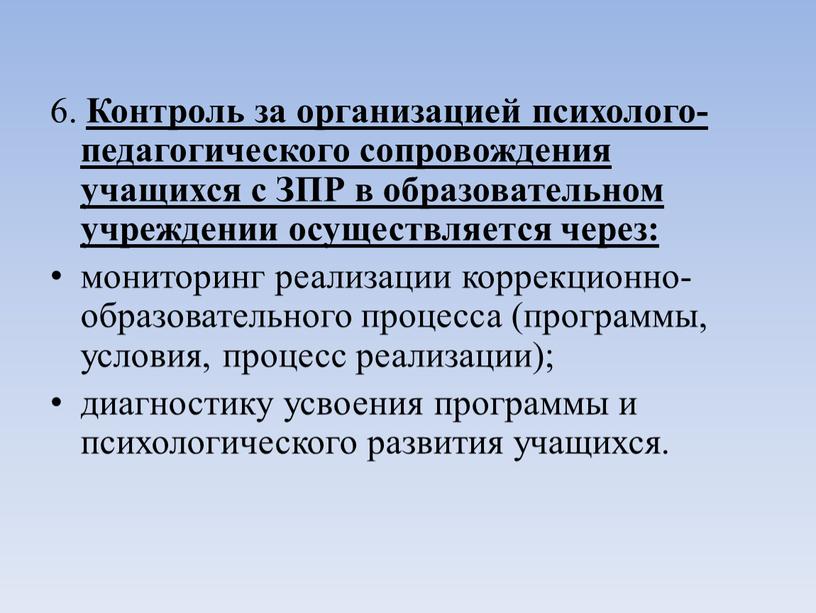 6. Контроль за организацией психолого-педагогического сопровождения учащихся с ЗПР в образовательном учреждении осуществляется через:

• мониторинг реализации коррекционно-образовательного процесса (программы, условия, процесс реализации);

• диагностику усвоения программы и психологического развития учащихся.